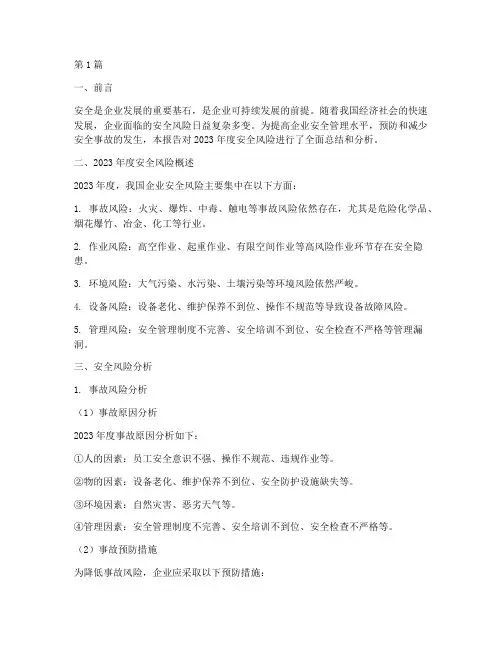 第 1 篇

一、前言

安全是企业发展的重要基石，是企业可持续发展的前提。随着我国经济社会的快速发展，企业面临的安全风险日益复杂多变。为提高企业安全管理水平，预防和减少安全事故的发生，本报告对 2023 年度安全风险进行了全面总结和分析。

二、2023 年度安全风险概述

2023 年度，我国企业安全风险主要集中在以下方面：

1. 事故风险：火灾、爆炸、中毒、触电等事故风险依然存在，尤其是危险化学品、烟花爆竹、冶金、化工等行业。

2. 作业风险：高空作业、起重作业、有限空间作业等高风险作业环节存在安全隐患。

3. 环境风险：大气污染、水污染、土壤污染等环境风险依然严峻。

4. 设备风险：设备老化、维护保养不到位、操作不规范等导致设备故障风险。

5. 管理风险：安全管理制度不完善、安全培训不到位、安全检查不严格等管理漏洞。

三、安全风险分析

1. 事故风险分析

（1）事故原因分析

2023 年度事故原因分析如下：

①人的因素：员工安全意识不强、操作不规范、违规作业等。

②物的因素：设备老化、维护保养不到位、安全防护设施缺失等。

③环境因素：自然灾害、恶劣天气等。

④管理因素：安全管理制度不完善、安全培训不到位、安全检查不严格等。

（2）事故预防措施

为降低事故风险，企业应采取以下预防措施：